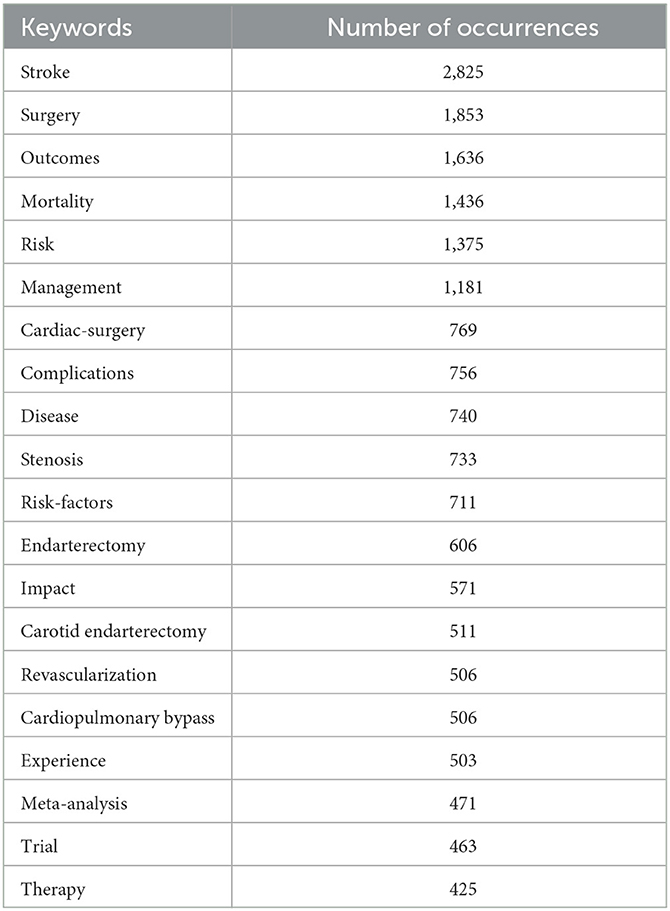 | Keywords | Number of occurrences |
|---|---|
| Stroke | 2,825 |
| Surgery | 1,853 |
| Outcomes | 1,636 |
| Mortality | 1,436 |
| Risk | 1,375 |
| Management | 1,181 |
| Cardiac-surgery | 769 |
| Complications | 756 |
| Disease | 740 |
| Stenosis | 733 |
| Risk-factors | 711 |
| Endarterectomy | 606 |
| Impact | 571 |
| Carotid endarterectomy | 511 |
| Revascularization | 506 |
| Cardiopulmonary bypass | 506 |
| Experience | 503 |
| Meta-analysis | 471 |
| Trial | 463 |
| Therapy | 425 |